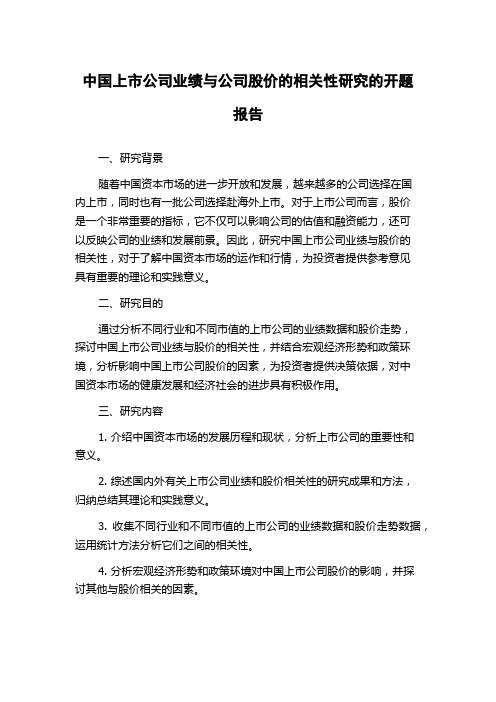 中国上市公司业绩与公司股价的相关性研究的开题报告

一、研究背景

随着中国资本市场的进一步开放和发展，越来越多的公司选择在国内上市，同时也有一批公司选择赴海外上市。对于上市公司而言，股价是一个非常重要的指标，它不仅可以影响公司的估值和融资能力，还可以反映公司的业绩和发展前景。因此，研究中国上市公司业绩与股价的相关性，对于了解中国资本市场的运作和行情，为投资者提供参考意见具有重要的理论和实践意义。

二、研究目的

通过分析不同行业和不同市值的上市公司的业绩数据和股价走势，探讨中国上市公司业绩与股价的相关性，并结合宏观经济形势和政策环境，分析影响中国上市公司股价的因素，为投资者提供决策依据，对中国资本市场的健康发展和经济社会的进步具有积极作用。

三、研究内容

1. 介绍中国资本市场的发展历程和现状，分析上市公司的重要性和意义。

2. 综述国内外有关上市公司业绩和股价相关性的研究成果和方法，归纳总结其理论和实践意义。

3. 收集不同行业和不同市值的上市公司的业绩数据和股价走势数据，运用统计方法分析它们之间的相关性。

4. 分析宏观经济形势和政策环境对中国上市公司股价的影响，并探讨其他与股价相关的因素。